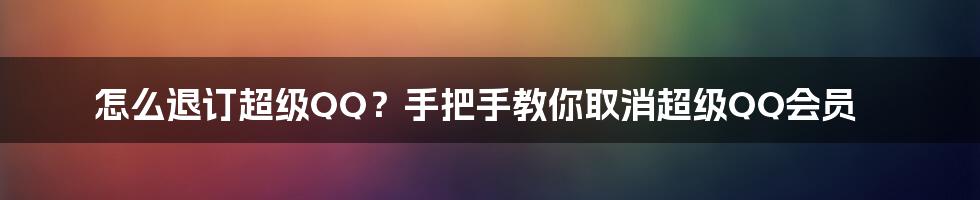 怎么退订超级QQ？手把手教你取消超级QQ会员